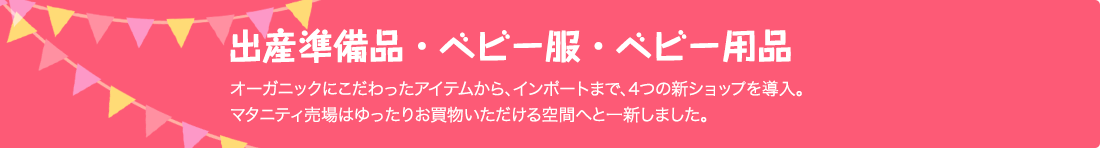 出産準備品・ベビー服・ベビー用品

オーガニックにこだわったアイテムから、インポートまで、4つの新ショップを導入。
マタニティ売場はゆったりお買物いただける空間へと一新しました。